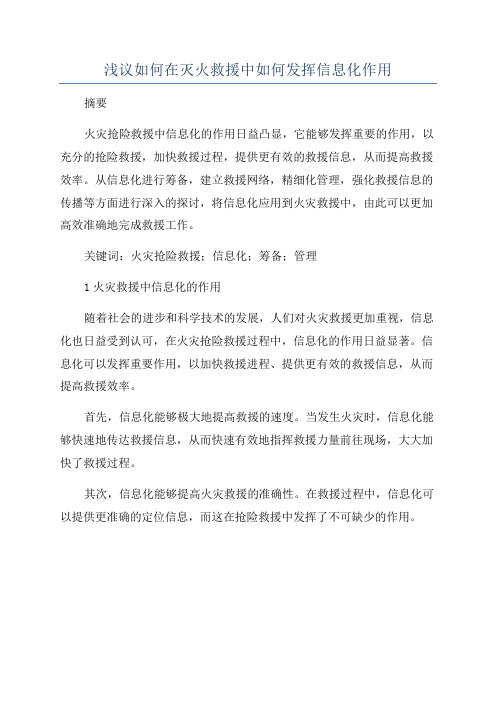 浅议如何在灭火救援中如何发挥信息化作用

摘要

火灾抢险救援中信息化的作用日益凸显，它能够发挥重要的作用，以充分的抢险救援，加快救援过程，提供更有效的救援信息，从而提高救援效率。从信息化进行筹备，建立救援网络，精细化管理，强化救援信息的传播等方面进行深入的探讨，将信息化应用到火灾救援中，由此可以更加高效准确地完成救援工作。

关键词：火灾抢险救援；信息化；筹备；管理

1 火灾救援中信息化的作用

随着社会的进步和科学技术的发展，人们对火灾救援更加重视，信息化也日益受到认可，在火灾抢险救援过程中，信息化的作用日益显著。信息化可以发挥重要作用，以加快救援进程、提供更有效的救援信息，从而提高救援效率。

首先，信息化能够极大地提高救援的速度。当发生火灾时，信息化能够快速地传达救援信息，从而快速有效地指挥救援力量前往现场，大大加快了救援过程。

其次，信息化能够提高火灾救援的准确性。在救援过程中，信息化可以提供更准确的定位信息，而这在抢险救援中发挥了不可缺少的作用。